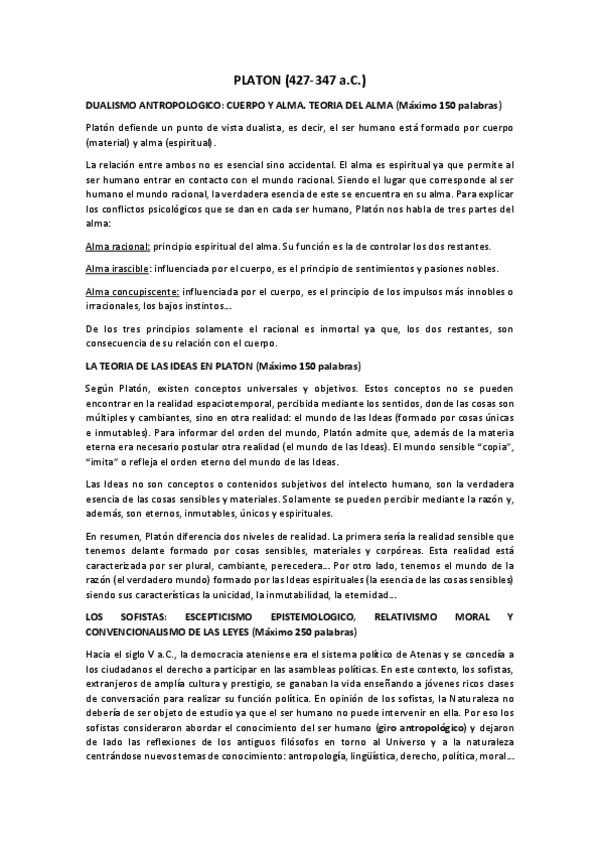 PLATON (427-347 a.C.)

DUALISMO ANTROPOLOGICO: CUERPO Y ALMA. TEORIA DEL ALMA (Máximo 150 palabras)

Platón defiende un punto de vista dualista, es decir, el ser humano está formado por cuerpo (material) y alma (espiritual).

La relación entre ambos no es esencial sino accidental. El alma es espiritual ya que permite al ser humano entrar en contacto con el mundo racional. Siendo el lugar que corresponde al ser humano el mundo racional, la verdadera esencia de este se encuentra en su alma. Para explicar los conflictos psicológicos que se dan en cada ser humano, Platón nos habla de tres partes del alma:

Alma racional: principio espiritual del alma. Su función es la de controlar los dos restantes.

Alma irascible: influenciada por el cuerpo, es el principio de sentimientos y pasiones nobles.

Alma concupiscente: influenciada por el cuerpo, es el principio de los impulsos más innobles o irracionales, los bajos instintos...

De los tres principios solamente el racional es inmortal ya que, los dos restantes, son consecuencia de su relación con el cuerpo.

LA TEORIA DE LAS IDEAS EN PLATON (Máximo 150 palabras)

Según Platón, existen conceptos universales y objetivos. Estos conceptos no se pueden encontrar en la realidad espaciotemporal, percibida mediante los sentidos, donde las cosas son múltiples y cambiantes, sino en otra realidad: el mundo de las Ideas (formado por cosas únicas e inmutables). Para informar del orden del mundo, Platón admite que, además de la materia eterna era necesario postular otra realidad (el mundo de las Ideas). El mundo sensible "copia", "imita" o refleja el orden eterno del mundo de las Ideas.

Las Ideas no son conceptos o contenidos subjetivos del intelecto humano, son la verdadera esencia de las cosas sensibles y materiales. Solamente se pueden percibir mediante la razón y, además, son eternos, inmutables, únicos y espirituales.

En resumen, Platón diferencia dos niveles de realidad. La primera sería la realidad sensible que tenemos delante formado por cosas sensibles, materiales y corpóreas. Esta realidad está caracterizada por ser plural, cambiante, perecedera... Por otro lado, tenemos el mundo de la razón (el verdadero mundo) formado por las Ideas espirituales (la esencia de las cosas sensibles) siendo sus características la unicidad, la inmutabilidad, la eternidad...

LOS SOFISTAS: ESCEPTICISMO EPISTEMOLOGICO, RELATIVISMO MORAL Y CONVENCIONALISMO DE LAS LEYES (Máximo 250 palabras)

Hacia el siglo V a.C., la democracia ateniense era el sistema político de Atenas y se concedía a los ciudadanos el derecho a participar en las asambleas políticas. En este contexto, los sofistas, extranjeros de amplia cultura y prestigio, se ganaban la vida enseñando a jóvenes ricos clases de conversación para realizar su función política. En opinión de los sofistas, la Naturaleza no debería de ser objeto de estudio ya que el ser humano no puede intervenir en ella. Por eso los sofistas consideraron abordar el conocimiento del ser humano (giro antropológico) y dejaron de lado las reflexiones de los antiguos filósofos en torno al Universo y a la naturaleza centrándose nuevos temas de conocimiento: antropología, lingüística, derecho, política, moral...